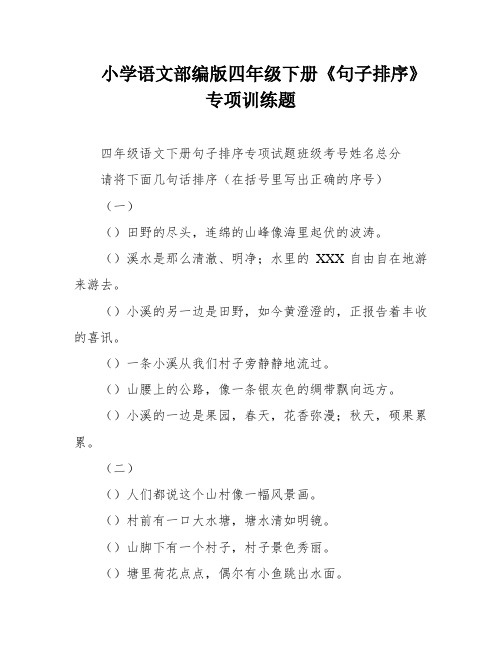 小学语文部编版四年级下册《句子排序》专项训练题

四年级语文下册句子排序专项试题班级考号姓名总分

请将下面几句话排序（在括号里写出正确的序号）

（一）

（）田野的尽头，连绵的山峰像海里起伏的波涛。

（）溪水是那么清澈、明净；水里的 XXX 自由自在地游来游去。

（）小溪的另一边是田野，如今黄澄澄的，正报告着丰收的喜讯。

（）一条小溪从我们村子旁静静地流过。

（）山腰上的公路，像一条银灰色的绸带飘向远方。

（）小溪的一边是果园，春天，花香弥漫；秋天，硕果累累。

（二）

（）人们都说这个山村像一幅风景画。

（）村前有一口大水塘，塘水清如明镜。

（）山脚下有一个村子，村子景色秀丽。

（）塘里荷花点点，偶尔有小鱼跳出水面。